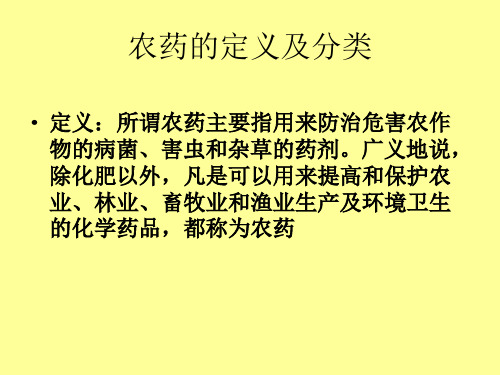 农药的定义及分类

• 定义：所谓农药主要指用来防治危害农作物的病菌、害虫和杂草的药剂。广义地说，除化肥以外，凡是可以用来提高和保护农业、林业、畜牧业和渔业生产及环境卫生的化学药品，都称为农药